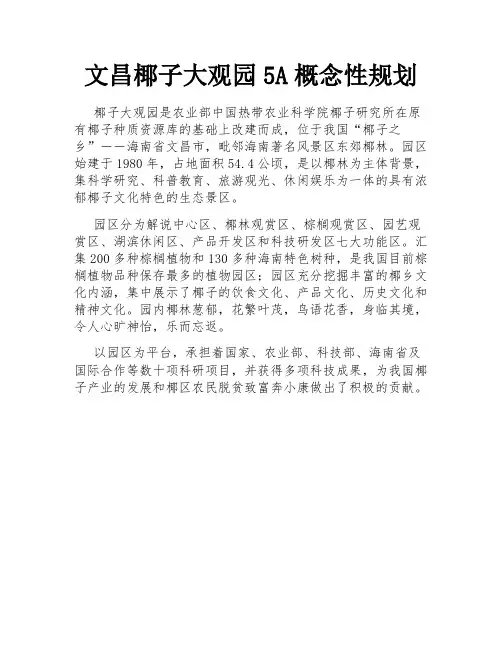 文昌椰子大观园 5A 概念性规划

椰子大观园是农业部中国热带农业科学院椰子研究所在原有椰子种质资源库的基础上改建而成，位于我国“椰子之乡”——海南省文昌市，毗邻海南著名风景区东郊椰林。园区始建于 1980 年，占地面积 54.4 公顷，是以椰林为主体背景，集科学研究、科普教育、旅游观光、休闲娱乐为一体的具有浓郁椰子文化特色的生态景区。

园区分为解说中心区、椰林观赏区、棕榈观赏区、园艺观赏区、湖滨休闲区、产品开发区和科技研发区七大功能区。汇集 200 多种棕榈植物和 130 多种海南特色树种，是我国目前棕榈植物品种保存最多的植物园区；园区充分挖掘丰富的椰乡文化内涵，集中展示了椰子的饮食文化、产品文化、历史文化和精神文化。园内椰林葱郁，花繁叶茂，鸟语花香，身临其境，令人心旷神怡，乐而忘返。

以园区为平台，承担着国家、农业部、科技部、海南省及国际合作等数十项科研项目，并获得多项科技成果，为我国椰子产业的发展和椰区农民脱贫致富奔小康做出了积极的贡献。